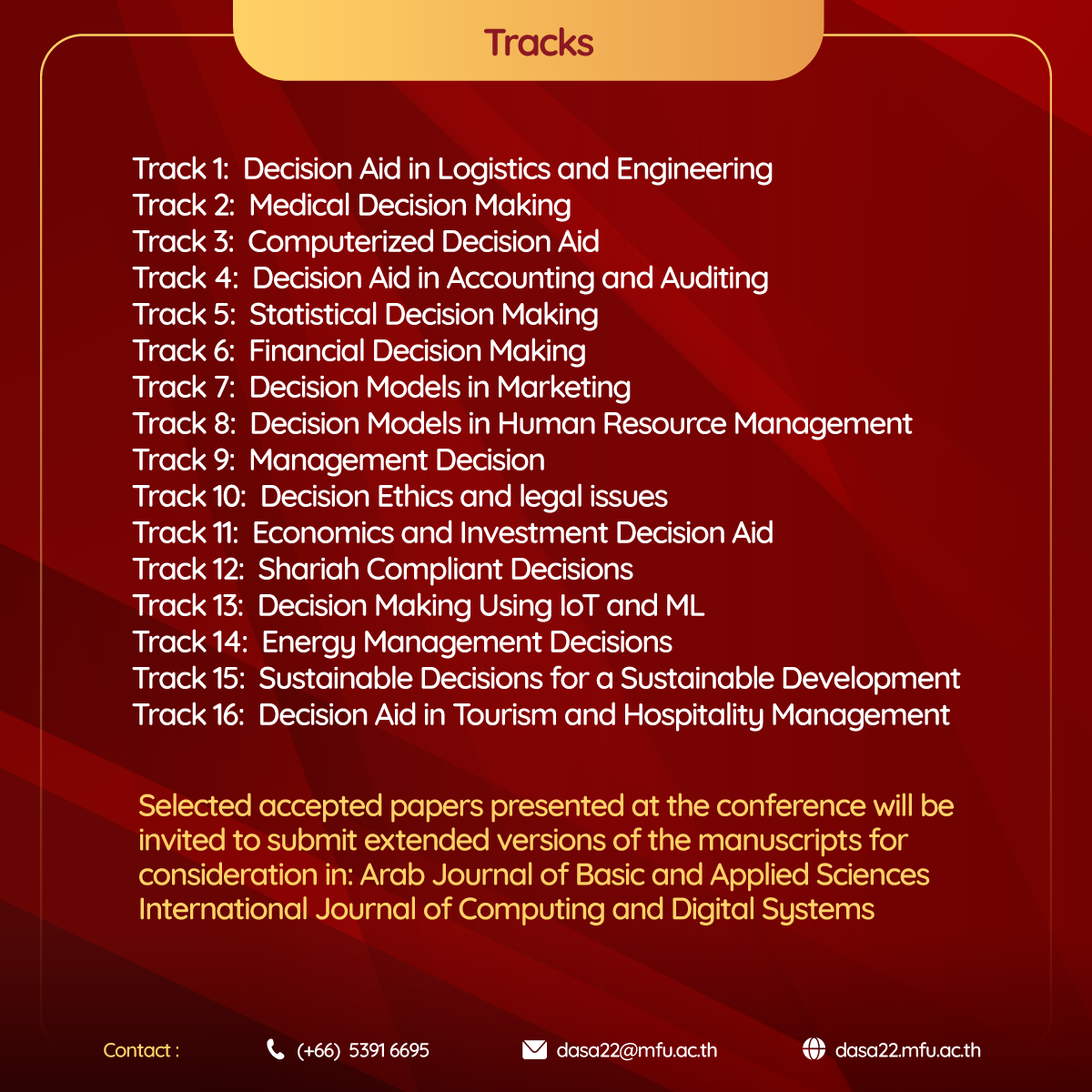 Tracks

Track 1: Decision Aid in Logistics and Engineering
Track 2: Medical Decision Making
Track 3: Computerized Decision Aid
Track 4: Decision Aid in Accounting and Auditing
Track 5: Statistical Decision Making
Track 6: Financial Decision Making
Track 7: Decision Models in Marketing
Track 8: Decision Models in Human Resource Management
Track 9: Management Decision
Track 10: Decision Ethics and legal issues
Track 11: Economics and Investment Decision Aid
Track 12: Shariah Compliant Decisions
Track 13: Decision Making Using IoT and ML
Track 14: Energy Management Decisions
Track 15: Sustainable Decisions for a Sustainable Development
Track 16: Decision Aid in Tourism and Hospitality Management

Selected accepted papers presented at the conference will be invited to submit extended versions of the manuscripts for consideration in: Arab Journal of Basic and Applied Sciences International Journal of Computing and Digital Systems

Contact : (+66) 5391 6695 dasa22@mfu.ac.th dasa22.mfu.ac.th